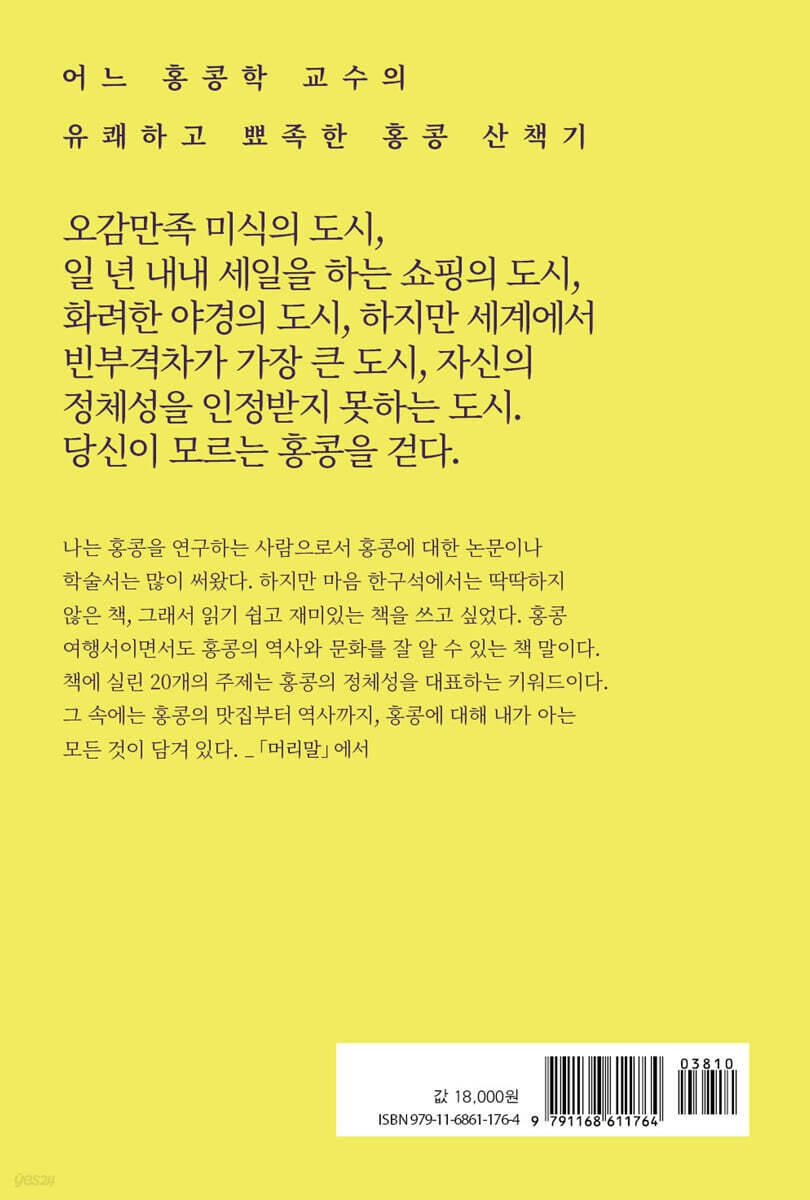 어느 홍콩학 교수의
유쾌하고 뾰족한 홍콩 산책기

오감만족 미식의 도시,
일 년 내내 세일을 하는 쇼핑의 도시,
화려한 야경의 도시, 하지만 세계에서
빈부격차가 가장 큰 도시, 자신의
정체성을 인정받지 못하는 도시.
당신이 모르는 홍콩을 걷다.

나는 홍콩을 연구하는 사람으로서 홍콩에 대한 논문이나 학술서는 많이 써왔다. 하지만 마음 한구석에서는 딱딱하지 않은 책, 그래서 읽기 쉽고 재미있는 책을 쓰고 싶었다. 홍콩 여행서이면서도 홍콩의 역사와 문화를 잘 알 수 있는 책 말이다. 책에 실린 20개의 주제는 홍콩의 정체성을 대표하는 키워드이다. 그 속에는 홍콩의 맛집부터 역사까지, 홍콩에 대해 내가 아는 모든 것이 담겨 있다. _「머리말」에서

값 18,000원
ISBN 979-11-6861-176-4

03810
9 791168 611764

yes24